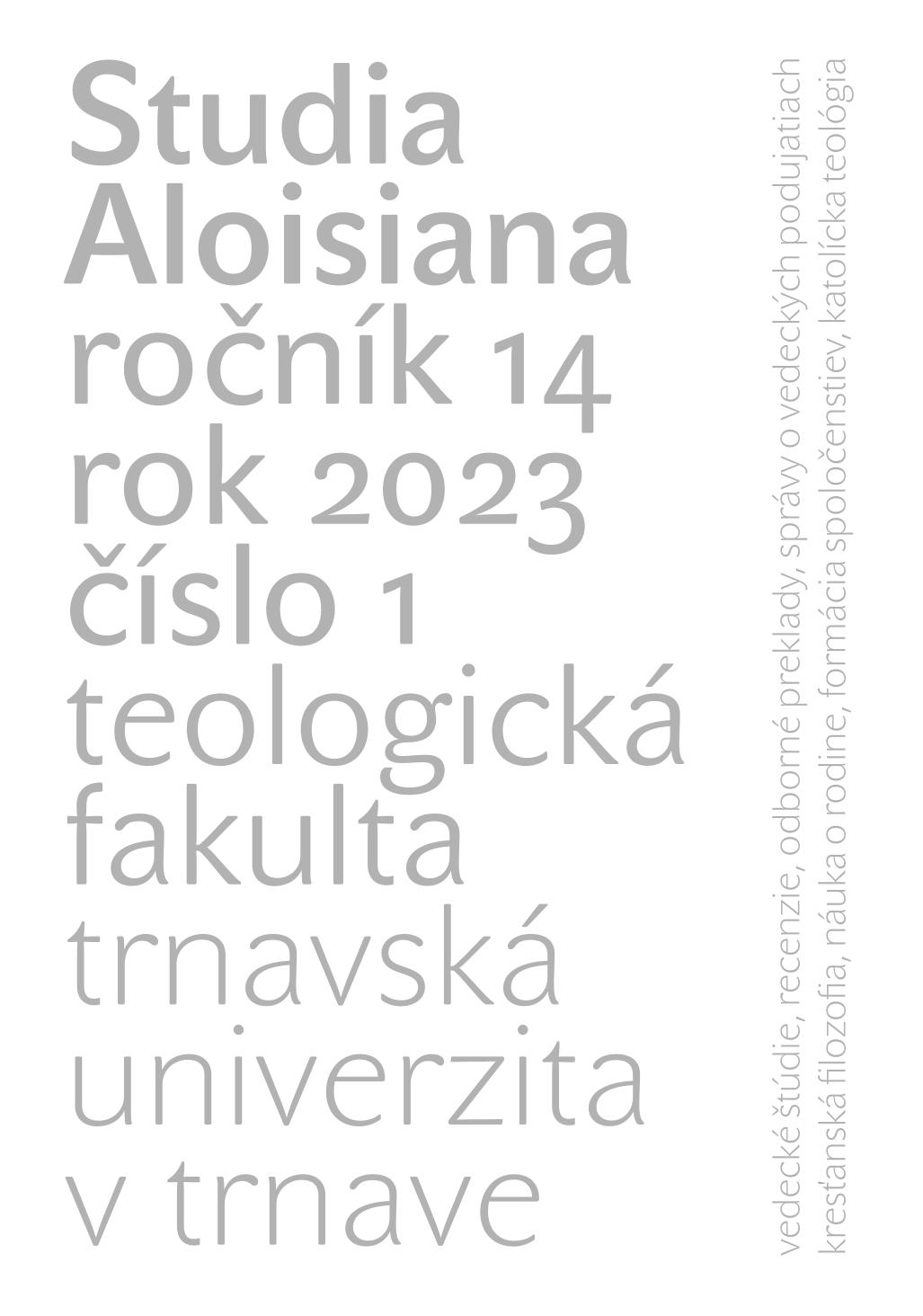 Studia Aloisiana
ročník 14
rok 2023
číslo 1
teologická fakulta
trnavská univerzita
v trnave

vedecké štúdie, recenzie, odborné preklady, správy o vedeckých podujatiach
kresťanská filozofia, náuka o rodine, formácia spoločenstiev, katolícka teológia